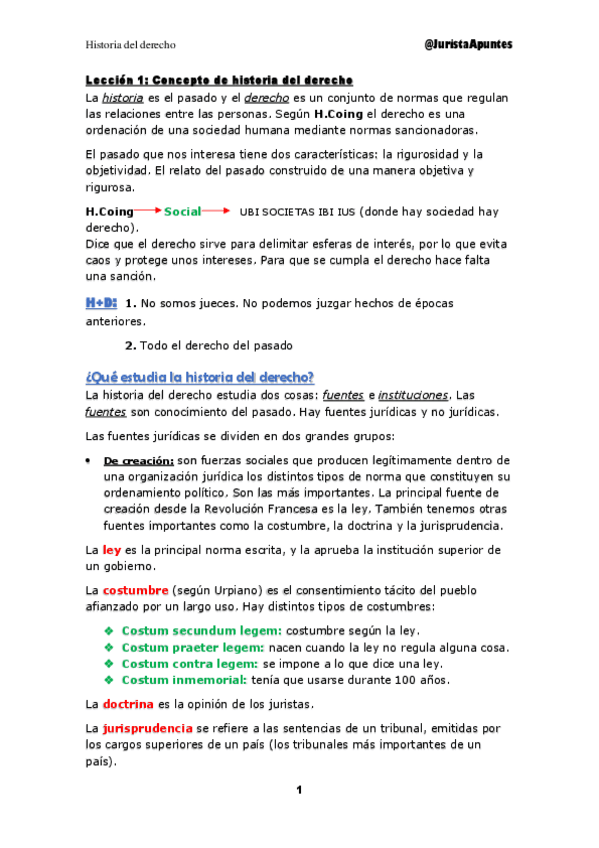 Historia del derecho

@JuristaApuntes

Lección 1: Concepto de historia del derecho

La historia es el pasado y el derecho es un conjunto de normas que regulan las relaciones entre las personas. Según H.Coing el derecho es una ordenación de una sociedad humana mediante normas sancionadoras.

El pasado que nos interesa tiene dos características: la rigurosidad y la objetividad. El relato del pasado construido de una manera objetiva y rigurosa.

H.Coing → Social → UBI SOCIETAS IBI IUS (donde hay sociedad hay derecho).
Dice que el derecho sirve para delimitar esferas de interés, por lo que evita caos y protege unos intereses. Para que se cumpla el derecho hace falta una sanción.

H+D: 1. No somos jueces. No podemos juzgar hechos de épocas anteriores.

2. Todo el derecho del pasado

¿Qué estudia la historia del derecho?

La historia del derecho estudia dos cosas: fuentes e instituciones. Las fuentes son conocimiento del pasado. Hay fuentes jurídicas y no jurídicas.

Las fuentes jurídicas se dividen en dos grandes grupos:

• De creación: son fuerzas sociales que producen legítimamente dentro de una organización jurídica los distintos tipos de norma que constituyen su ordenamiento político. Son las más importantes. La principal fuente de creación desde la Revolución Francesa es la ley. También tenemos otras fuentes importantes como la costumbre, la doctrina y la jurisprudencia.

La ley es la principal norma escrita, y la aprueba la institución superior de un gobierno.

La costumbre (según Urpiano) es el consentimiento tácito del pueblo afianzado por un largo uso. Hay distintos tipos de costumbres:

❖ Costum secundum legem: costumbre según la ley.
❖ Costum praeter legem: nacen cuando la ley no regula alguna cosa.
❖ Costum contra legem: se impone a lo que dice una ley.
❖ Costum inmemorial: tenía que usarse durante 100 años.

La doctrina es la opinión de los juristas.

La jurisprudencia se refiere a las sentencias de un tribunal, emitidas por los cargos superiores de un país (los tribunales más importantes de un país).

1